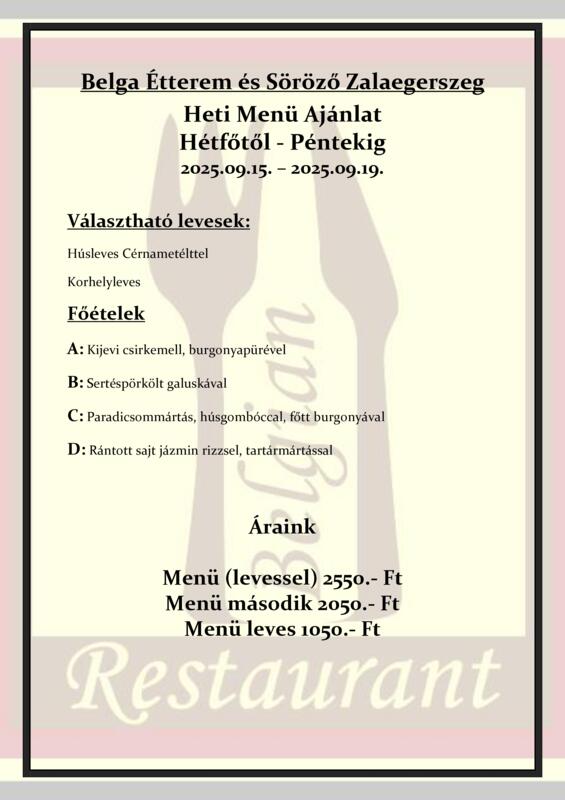 Belga Étterem és Söröző Zalaegerszeg

Heti Menü Ajánlat
Hétfőtől - Péntekig
2025.09.15. – 2025.09.19.

Választható levesek:

Húsleves Cérnametélttel

Korhelyleves

Főételek

A: Kijevi csirkemell, burgonyapürével

B: Sertéspörkölt galuskával

C: Paradicsommártás, húsgombóccal, főtt burgonyával

D: Rántott sajt jázmin rizzsel, tartármártással

Belgian

Áraink

Menü (levessel) 2550.- Ft
Menü második 2050.- Ft
Menü leves 1050.- Ft

Restaurant